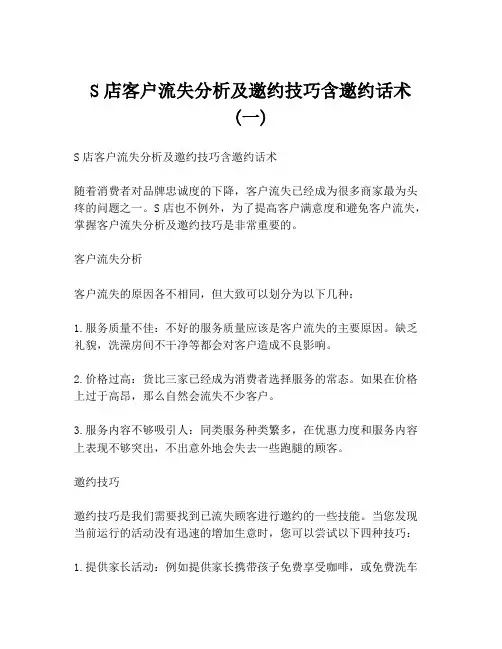 S 店客户流失分析及邀约技巧含邀约话术（一）

S 店客户流失分析及邀约技巧含邀约话术

随着消费者对品牌忠诚度的下降，客户流失已经成为很多商家最为头疼的问题之一。S 店也不例外，为了提高客户满意度和避免客户流失，掌握客户流失分析及邀约技巧是非常重要的。

客户流失分析

客户流失的原因各不相同，但大致可以划分为以下几种：

1. 服务质量不佳：不好的服务质量应该是客户流失的主要原因。缺乏礼貌，洗澡房间不干净等都会对客户造成不良影响。

2. 价格过高：货比三家已经成为消费者选择服务的常态。如果在价格上过于高昂，那么自然会流失不少客户。

3. 服务内容不够吸引人：同类服务种类繁多，在优惠力度和服务内容上表现不够突出，不出意外地会失去一些跑腿的顾客。

邀约技巧

邀约技巧是我们需要找到已流失顾客进行邀约的一些技能。当您发现当前运行的活动没有迅速的增加生意时，您可以尝试以下四种技巧：

1. 提供家长活动：例如提供家长携带孩子免费享受咖啡，或免费洗车